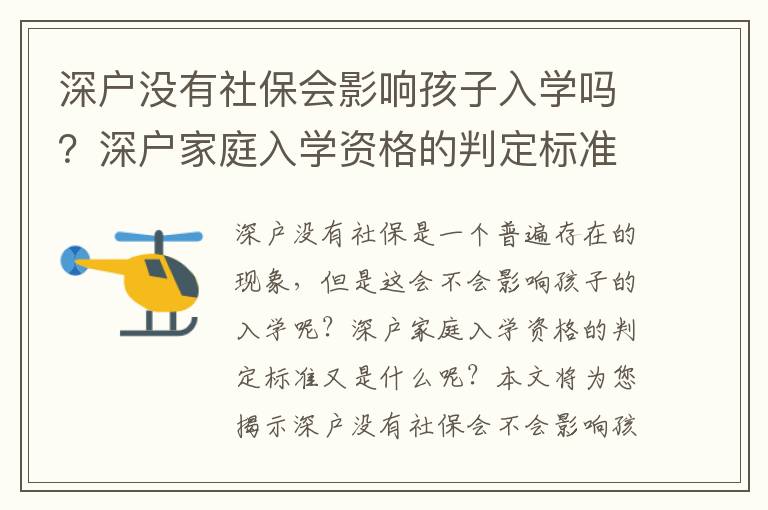 深户没有社保会影响孩子入学吗？深户家庭入学资格的判定标准

深户没有社保是一个普遍存在的现象，但是这会不会影响孩子的入学呢？深户家庭入学资格的判定标准又是什么呢？本文将为您揭示深户没有社保会不会影响孩